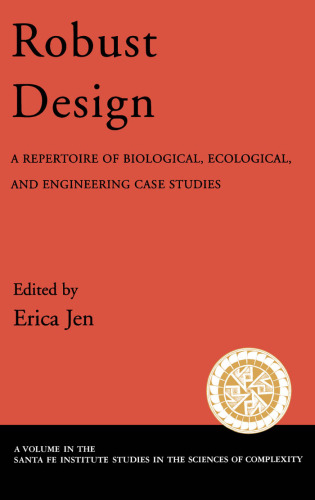 Robust Design

A REPERTOIRE OF BIOLOGICAL, ECOLOGICAL, AND ENGINEERING CASE STUDIES

Edited by
Erica Jen

A VOLUME IN THE
SANTA FE INSTITUTE STUDIES IN THE SCIENCES OF COMPLEXITY